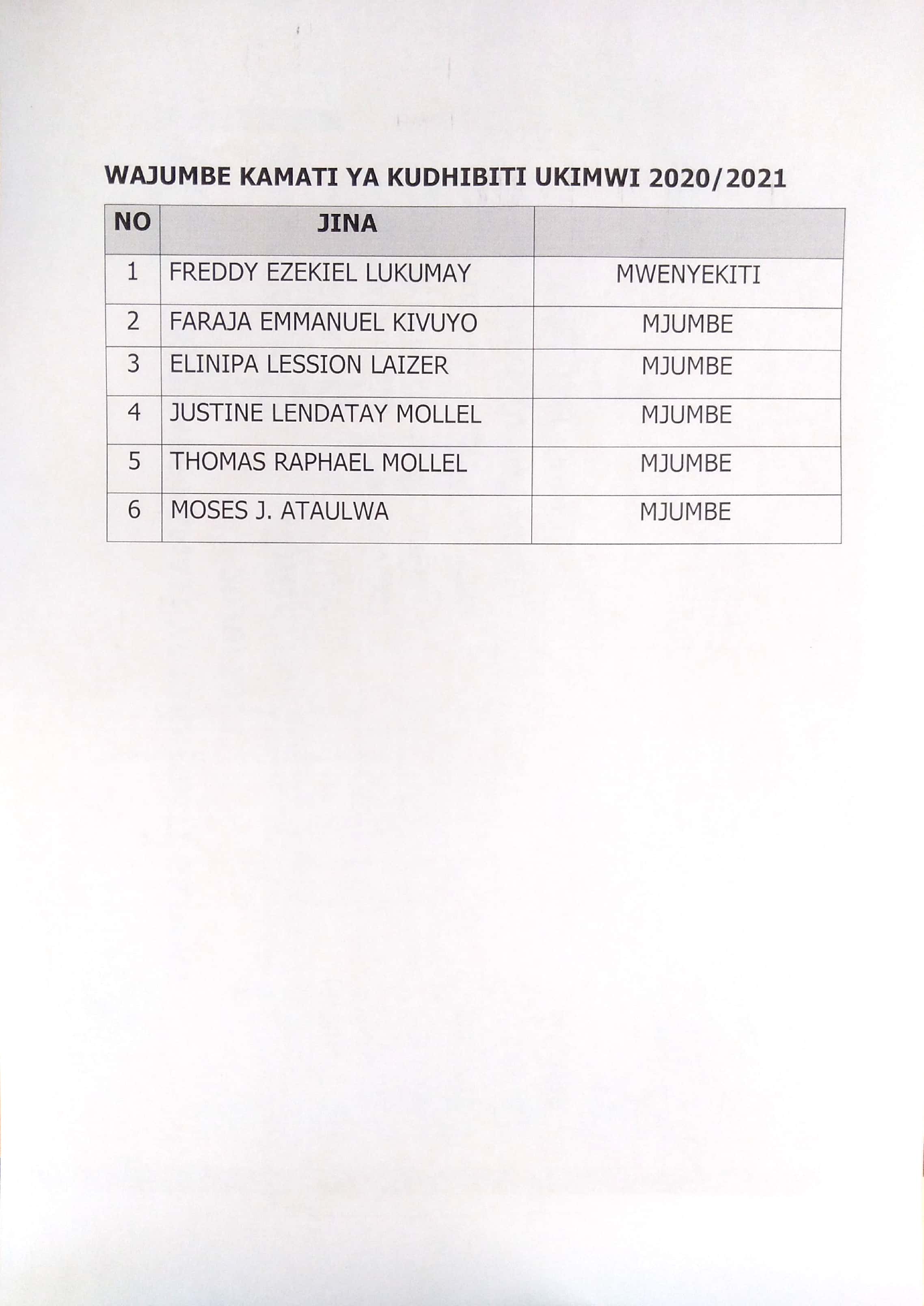 WAJUMBE KAMATI YA KUDHIBITI UKIMWI 2020/2021

| NO | JINA | |
|---|---|---|
| 1 | FREDDY EZEKIEL LUKUMAY | MWENYEKITI |
| 2 | FARAJA EMMANUEL KIVUYO | MJUMBE |
| 3 | ELINIPA LESSION LAIZER | MJUMBE |
| 4 | JUSTINE LENDATAY MOLLEL | MJUMBE |
| 5 | THOMAS RAPHAEL MOLLEL | MJUMBE |
| 6 | MOSES J. ATAULWA | MJUMBE |